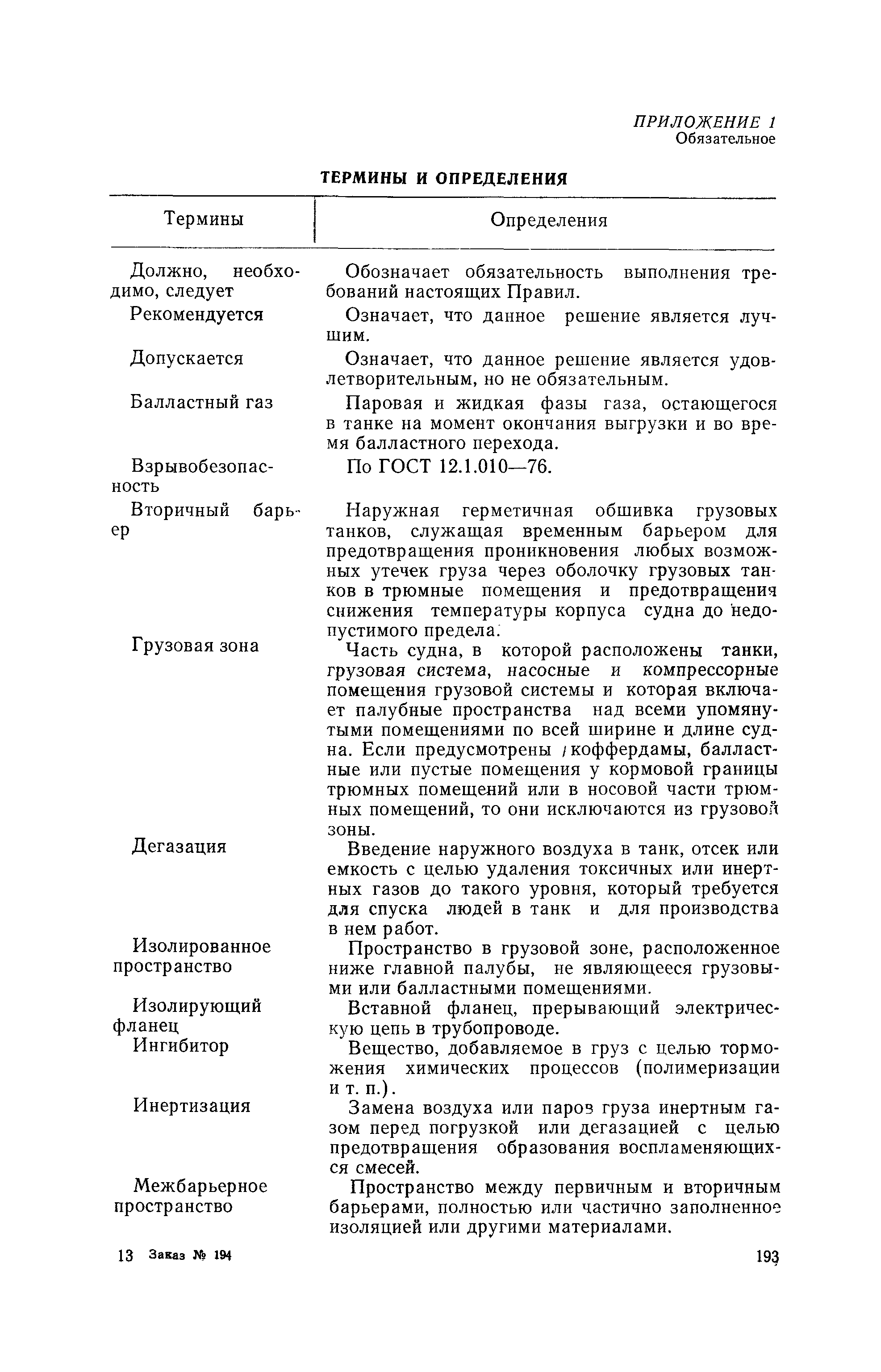 ПРИЛОЖЕНИЕ 1
Обязательное

ТЕРМИНЫ И ОПРЕДЕЛЕНИЯ

| Термины | Определения |
|---|---|
| Должно, необходимо, следует | Обозначает обязательность выполнения требований настоящих Правил. |
| Рекомендуется | Означает, что данное решение является лучшим. |
| Допускается | Означает, что данное решение является удовлетворительным, но не обязательным. |
| Балластный газ | Паровая и жидкая фазы газа, остающегося в танке на момент окончания выгрузки и во время балластного перехода. |
| Взрывобезопасность | По ГОСТ 12.1.010—76. |
| Вторичный барьер | Наружная герметичная обшивка грузовых танков, служащая временным барьером для предотвращения проникновения любых возможных утечек груза через оболочку грузовых танков в трюмные помещения и предотвращения снижения температуры корпуса судна до недопустимого предела. |
| Грузовая зона | Часть судна, в которой расположены танки, грузовая система, насосные и компрессорные помещения грузовой системы и которая включает палубные пространства над всеми упомянутыми помещениями по всей ширине и длине судна. Если предусмотрены коффердамы, балластные или пустые помещения у кормовой границы трюмных помещений или в носовой части трюмных помещений, то они исключаются из грузовой зоны. |
| Дегазация | Введение наружного воздуха в танк, отсек или емкость с целью удаления токсичных или инертных газов до такого уровня, который требуется для спуска людей в танк и для производства в нем работ. |
| Изолированное пространство | Пространство в грузовой зоне, расположенное ниже главной палубы, не являющееся грузовыми или балластными помещениями. |
| Изолирующий фланец | Вставной фланец, прерывающий электрическую цепь в трубопроводе. |
| Ингибитор | Вещество, добавляемое в груз с целью торможения химических процессов (полимеризации и т. п.). |
| Инертизация | Замена воздуха или паров груза инертным газом перед погрузкой или дегазацией с целью предотвращения образования воспламеняющихся смесей. |
| Межбарьерное пространство | Пространство между первичным и вторичным барьерами, полностью или частично заполненное изоляцией или другими материалами. |

13 Заказ № 194

193